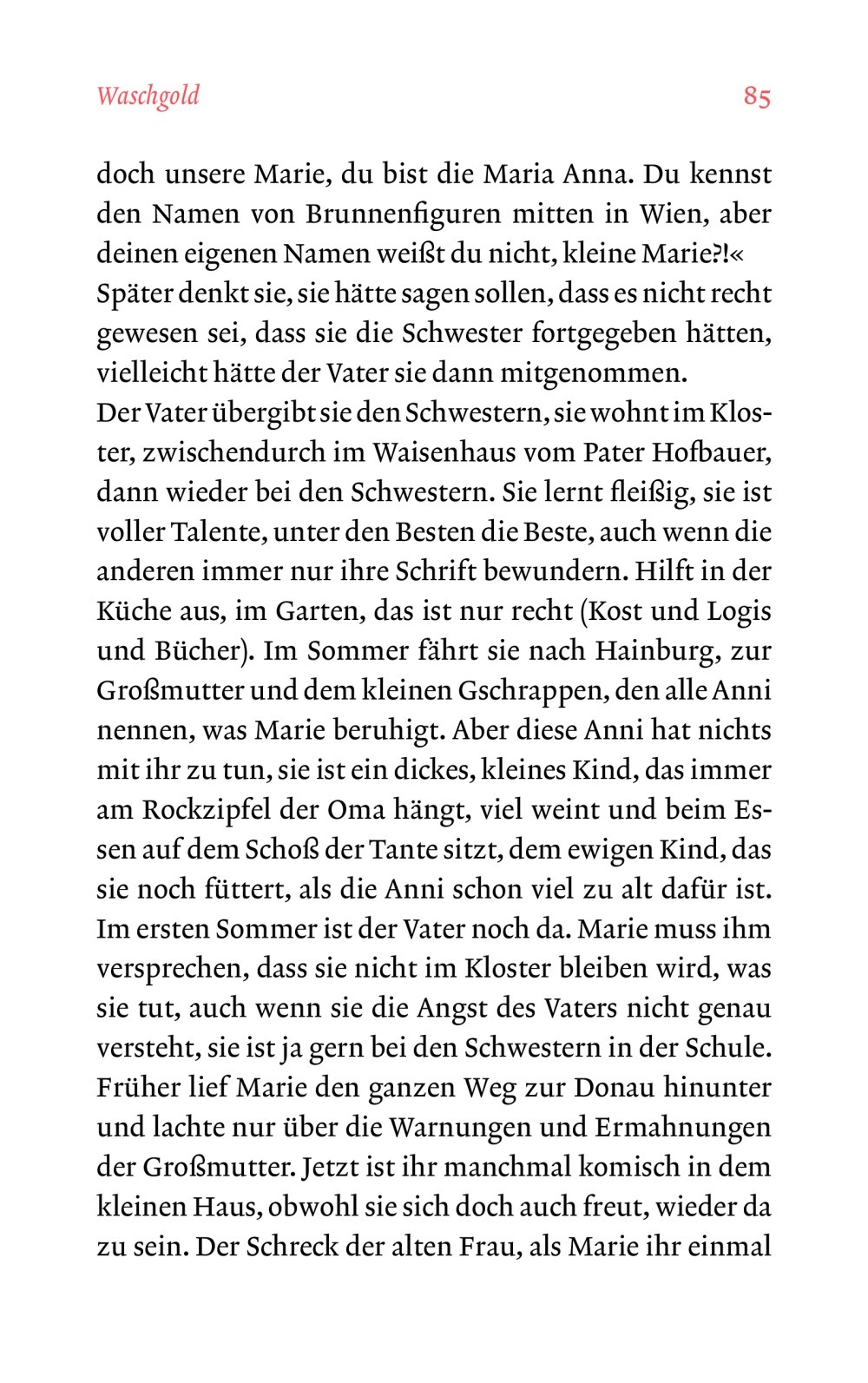 Waschgold 85

doch unsere Marie, du bist die Maria Anna. Du kennst den Namen von Brunnenfiguren mitten in Wien, aber deinen eigenen Namen weißt du nicht, kleine Marie?!«
Später denkt sie, sie hätte sagen sollen, dass es nicht recht gewesen sei, dass sie die Schwester fortgegeben hätten, vielleicht hätte der Vater sie dann mitgenommen.
Der Vater übergibt sie den Schwestern, sie wohnt im Kloster, zwischendurch im Waisenhaus vom Pater Hofbauer, dann wieder bei den Schwestern. Sie lernt fleißig, sie ist voller Talente, unter den Besten die Beste, auch wenn die anderen immer nur ihre Schrift bewundern. Hilft in der Küche aus, im Garten, das ist nur recht (Kost und Logis und Bücher). Im Sommer fährt sie nach Hainburg, zur Großmutter und dem kleinen Gschrappen, den alle Anni nennen, was Marie beruhigt. Aber diese Anni hat nichts mit ihr zu tun, sie ist ein dickes, kleines Kind, das immer am Rockzipfel der Oma hängt, viel weint und beim Essen auf dem Schoß der Tante sitzt, dem ewigen Kind, das sie noch füttert, als die Anni schon viel zu alt dafür ist.
Im ersten Sommer ist der Vater noch da. Marie muss ihm versprechen, dass sie nicht im Kloster bleiben wird, was sie tut, auch wenn sie die Angst des Vaters nicht genau versteht, sie ist ja gern bei den Schwestern in der Schule.
Früher lief Marie den ganzen Weg zur Donau hinunter und lachte nur über die Warnungen und Ermahnungen der Großmutter. Jetzt ist ihr manchmal komisch in dem kleinen Haus, obwohl sie sich doch auch freut, wieder da zu sein. Der Schreck der alten Frau, als Marie ihr einmal